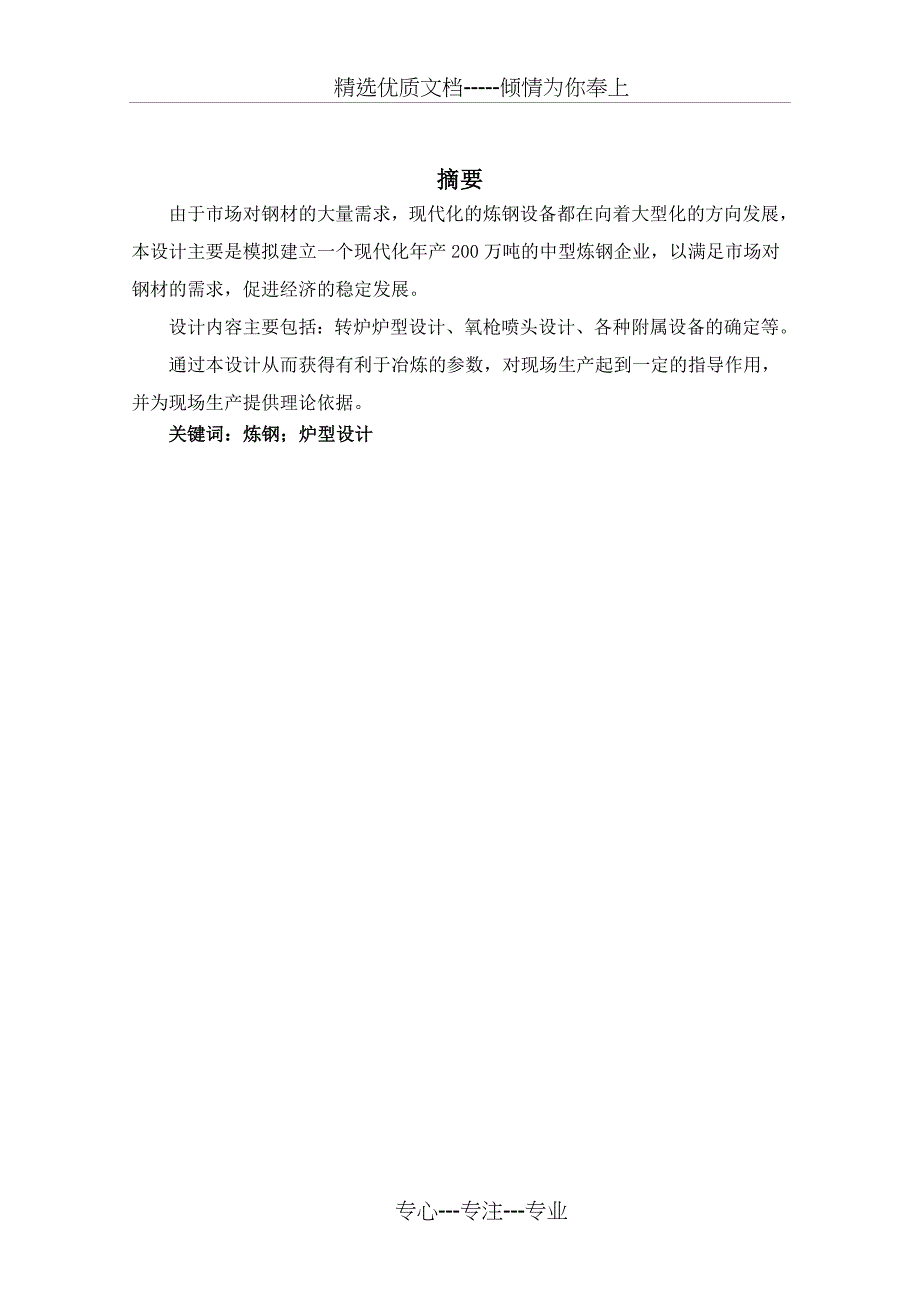 精选优质文档-----倾情为你奉上

摘要

由于市场对钢材的大量需求，现代化的炼钢设备都在向着大型化的方向发展，本设计主要是模拟建立一个现代化年产 200 万吨的中型炼钢企业，以满足市场对钢材的需求，促进经济的稳定发展。

设计内容主要包括：转炉炉型设计、氧枪喷头设计、各种附属设备的确定等。

通过本设计从而获得有利于冶炼的参数，对现场生产起到一定的指导作用，并为现场生产提供理论依据。

关键词：炼钢；炉型设计

专心---专注---专业